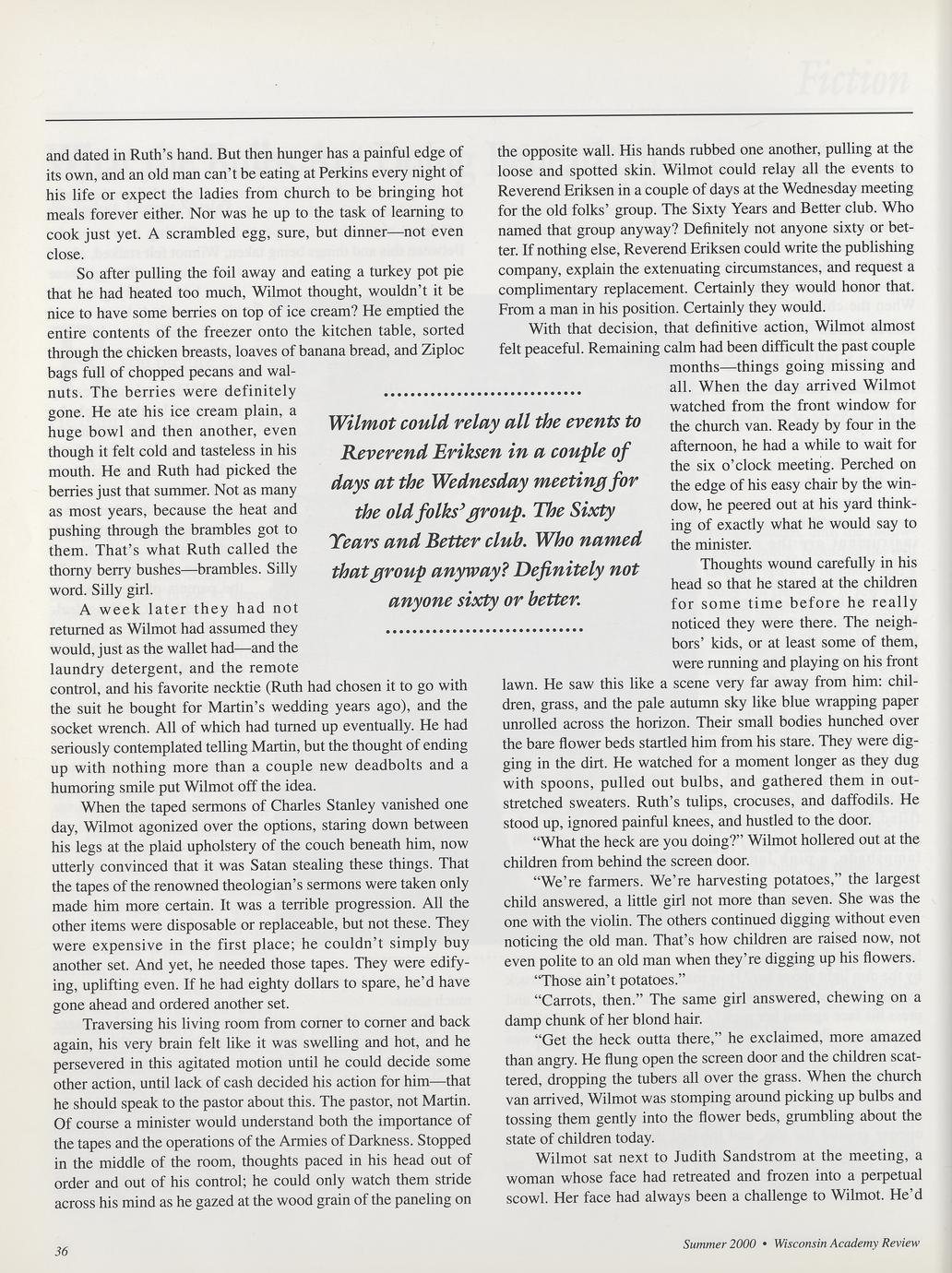 Fiction

and dated in Ruth's hand. But then hunger has a painful edge of its own, and an old man can't be eating at Perkins every night of his life or expect the ladies from church to be bringing hot meals forever either. Nor was he up to the task of learning to cook just yet. A scrambled egg, sure, but dinner—not even close.

So after pulling the foil away and eating a turkey pot pie that he had heated too much, Wilmot thought, wouldn't it be nice to have some berries on top of ice cream? He emptied the entire contents of the freezer onto the kitchen table, sorted through the chicken breasts, loaves of banana bread, and Ziploc bags full of chopped pecans and walnuts. The berries were definitely gone. He ate his ice cream plain, a huge bowl and then another, even though it felt cold and tasteless in his mouth. He and Ruth had picked the berries just that summer. Not as many as most years, because the heat and pushing through the brambles got to them. That's what Ruth called the thorny berry bushes—brambles. Silly word. Silly girl.

A week later they had not returned as Wilmot had assumed they would, just as the wallet had—and the laundry detergent, and the remote control, and his favorite necktie (Ruth had chosen it to go with the suit he bought for Martin's wedding years ago), and the socket wrench. All of which had turned up eventually. He had seriously contemplated telling Martin, but the thought of ending up with nothing more than a couple new deadbolts and a humoring smile put Wilmot off the idea.

When the taped sermons of Charles Stanley vanished one day, Wilmot agonized over the options, staring down between his legs at the plaid upholstery of the couch beneath him, now utterly convinced that it was Satan stealing these things. That the tapes of the renowned theologian's sermons were taken only made him more certain. It was a terrible progression. All the other items were disposable or replaceable, but not these. They were expensive in the first place; he couldn't simply buy another set. And yet, he needed those tapes. They were edifying, uplifting even. If he had eighty dollars to spare, he'd have gone ahead and ordered another set.

Traversing his living room from corner to corner and back again, his very brain felt like it was swelling and hot, and he persevered in this agitated motion until he could decide some other action, until lack of cash decided his action for him—that he should speak to the pastor about this. The pastor, not Martin. Of course a minister would understand both the importance of the tapes and the operations of the Armies of Darkness. Stopped in the middle of the room, thoughts paced in his head out of order and out of his control; he could only watch them stride across his mind as he gazed at the wood grain of the paneling on the opposite wall. His hands rubbed one another, pulling at the loose and spotted skin. Wilmot could relay all the events to Reverend Eriksen in a couple of days at the Wednesday meeting for the old folks' group. The Sixty Years and Better club. Who named that group anyway? Definitely not anyone sixty or better. If nothing else, Reverend Eriksen could write the publishing company, explain the extenuating circumstances, and request a complimentary replacement. Certainly they would honor that. From a man in his position. Certainly they would.

With that decision, that definitive action, Wilmot almost felt peaceful. Remaining calm had been difficult the past couple months—things going missing and all. When the day arrived Wilmot watched from the front window for the church van. Ready by four in the afternoon, he had a while to wait for the six o'clock meeting. Perched on the edge of his easy chair by the window, he peered out at his yard thinking of exactly what he would say to the minister.

Thoughts wound carefully in his head so that he stared at the children for some time before he really noticed they were there. The neighbors' kids, or at least some of them, were running and playing on his front lawn. He saw this like a scene very far away from him: children, grass, and the pale autumn sky like blue wrapping paper unrolled across the horizon. Their small bodies hunched over the bare flower beds startled him from his stare. They were digging in the dirt. He watched for a moment longer as they dug with spoons, pulled out bulbs, and gathered them in outstretched sweaters. Ruth's tulips, crocuses, and daffodils. He stood up, ignored painful knees, and hustled to the door.

"What the heck are you doing?" Wilmot hollered out at the children from behind the screen door.

"We're farmers. We're harvesting potatoes," the largest child answered, a little girl not more than seven. She was the one with the violin. The others continued digging without even noticing the old man. That's how children are raised now, not even polite to an old man when they're digging up his flowers.

"Those ain't potatoes."

"Carrots, then." The same girl answered, chewing on a damp chunk of her blond hair.

"Get the heck outta there," he exclaimed, more amazed than angry. He flung open the screen door and the children scattered, dropping the tubers all over the grass. When the church van arrived, Wilmot was stomping around picking up bulbs and tossing them gently into the flower beds, grumbling about the state of children today.

Wilmot sat next to Judith Sandstrom at the meeting, a woman whose face had retreated and frozen into a perpetual scowl. Her face had always been a challenge to Wilmot. He'd

Wilmot could relay all the events to Reverend Eriksen in a couple of days at the Wednesday meeting for the old folks' group. The Sixty Years and Better club. Who named that group anyway? Definitely not anyone sixty or better.

36

Summer 2000 • Wisconsin Academy Review